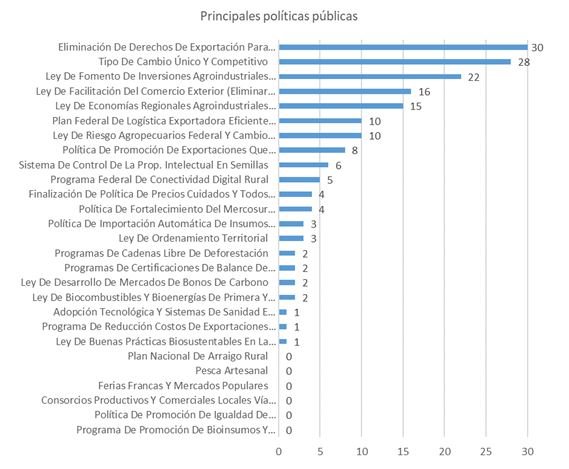 Principales políticas públicas

Eliminación De Derechos De Exportación Para... 30
Tipo De Cambio Único Y Competitivo 28
Ley De Fomento De Inversiones Agroindustriales... 22
Ley De Facilitación Del Comercio Exterior (Eliminar... 16
Ley De Economías Regionales Agroindustriales... 15
Plan Federal De Logística Exportadora Eficiente... 10
Ley De Riesgo Agropecuarios Federal Y Cambio... 10
Política De Promoción De Exportaciones Que... 8
Sistema De Control De La Prop. Intelectual En Semillas 6
Programa Federal De Conectividad Digital Rural 5
Finalización De Política De Precios Cuidados Y Todos... 4
Política De Fortalecimiento Del Mercosur... 4
Política De Importación Automática De Insumos... 3
Ley De Ordenamiento Territorial 3
Programas De Cadenas Libre De Deforestación 2
Programas De Certificaciones De Balance De... 2
Ley De Desarrollo De Mercados De Bonos De Carbono 2
Ley De Biocombustibles Y Bioenergías De Primera Y... 2
Adopción Tecnológica Y Sistemas De Sanidad E... 1
Programa De Reducción Costos De Exportaciones... 1
Ley De Buenas Prácticas Biosustentables En La... 1
Plan Nacional De Arraigo Rural 0
Pesca Artesanal 0
Ferias Francas Y Mercados Populares 0
Consorcios Productivos Y Comerciales Locales Vía... 0
Política De Promoción De Igualdad De... 0
Programa De Promoción De Bioinsumos Y... 0

0 5 10 15 20 25 30